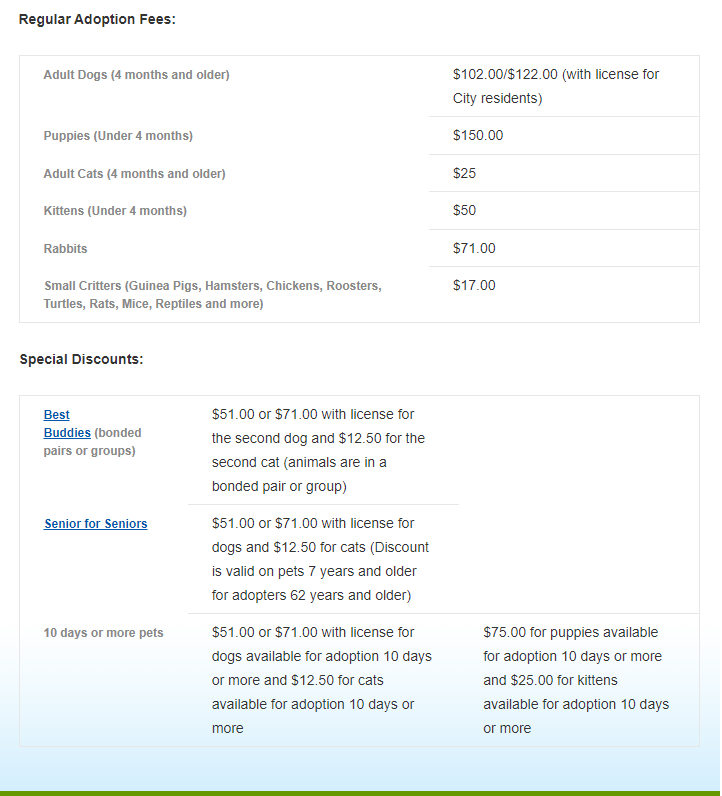 Regular Adoption Fees:

| | |
|---|---|
| Adult Dogs (4 months and older) | \$102.00/\$122.00 (with license for City residents) |
| Puppies (Under 4 months) | \$150.00 |
| Adult Cats (4 months and older) | \$25 |
| Kittens (Under 4 months) | \$50 |
| Rabbits | \$71.00 |
| Small Critters (Guinea Pigs, Hamsters, Chickens, Roosters, Turtles, Rats, Mice, Reptiles and more) | \$17.00 |

Special Discounts:

| | | |
|---|---|---|
| Best Buddies (bonded pairs or groups) | \$51.00 or \$71.00 with license for the second dog and \$12.50 for the second cat (animals are in a bonded pair or group) | |
| Senior for Seniors | \$51.00 or \$71.00 with license for dogs and \$12.50 for cats (Discount is valid on pets 7 years and older for adopters 62 years and older) | |
| 10 days or more pets | \$51.00 or \$71.00 with license for dogs available for adoption 10 days or more and \$12.50 for cats available for adoption 10 days or more | \$75.00 for puppies available for adoption 10 days or more and \$25.00 for kittens available for adoption 10 days or more |